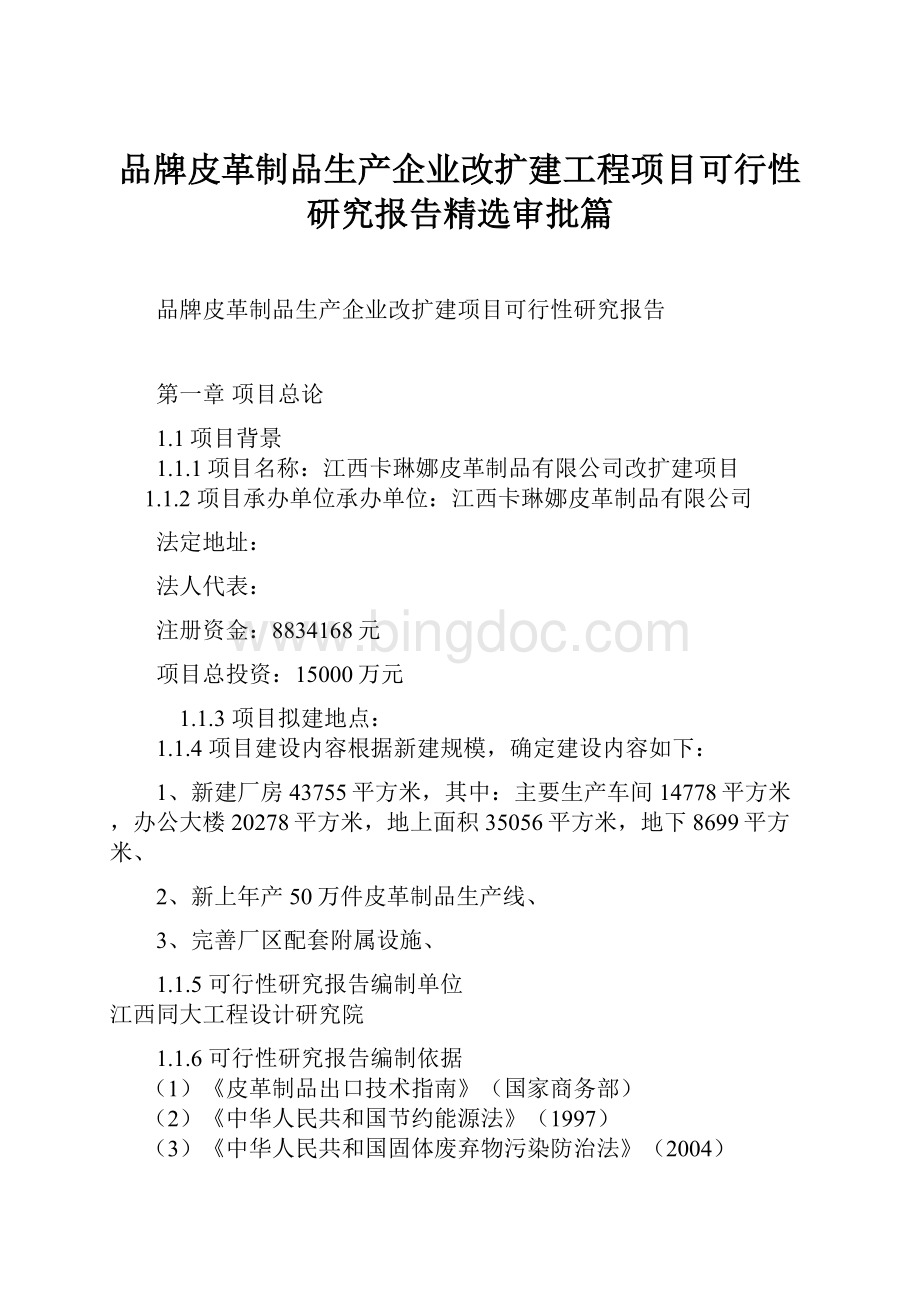 品牌皮革制品生产企业改扩建工程项目可行性研究报告精选审批篇

品牌皮革制品生产企业改扩建项目可行性研究报告

第一章 项目总论

1.1 项目背景
1.1.1 项目名称：江西卡琳娜皮革制品有限公司改扩建项目
1.1.2 项目承办单位承办单位：江西卡琳娜皮革制品有限公司

法定地址：

法人代表：

注册资金：8834168 元

项目总投资：15000 万元

1.1.3 项目拟建地点：
1.1.4 项目建设内容根据新建规模，确定建设内容如下：

1、新建厂房 43755 平方米，其中：主要生产车间 14778 平方米，办公大楼 20278 平方米，地上面积 35056 平方米，地下 8699 平方米、

2、新上年产 50 万件皮革制品生产线、

3、完善厂区配套附属设施、

1.1.5 可行性研究报告编制单位
江西同大工程设计研究院

1.1.6 可行性研究报告编制依据
（1）《皮革制品出口技术指南》（国家商务部）
（2）《中华人民共和国节约能源法》（1997）
（3）《中华人民共和国固体废弃物污染防治法》（2004）

www.bingdoc.com